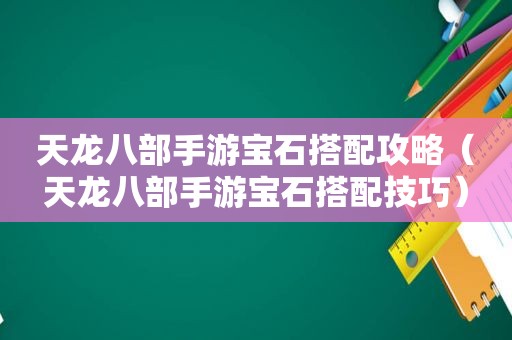 天龙八部手游宝石搭配攻略（天龙八部手游宝石搭配技巧）